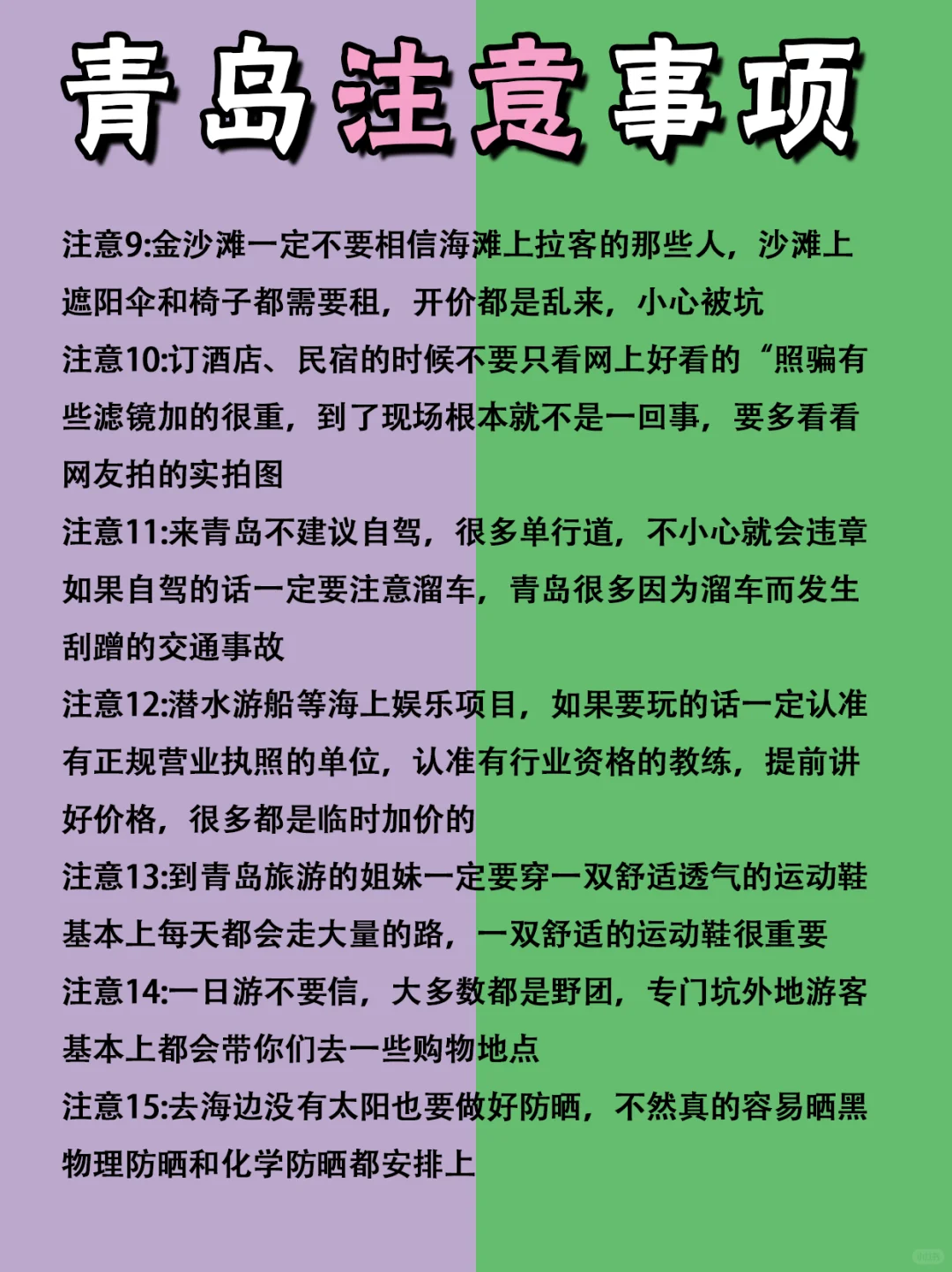 青岛注意事项

注意9:金沙滩一定不要相信海滩上拉客的那些人，沙滩上遮阳伞和椅子都需要租，开价都是乱来，小心被坑
注意10:订酒店、民宿的时候不要只看网上好看的“照骗有些滤镜加的很重，到了现场根本就不是一回事，要多看看网友拍的实拍图
注意11:来青岛不建议自驾，很多单行道，不小心就会违章如果自驾的话一定要注意溜车，青岛很多因为溜车而发生刮蹭的交通事故
注意12:潜水游船等海上娱乐项目，如果要玩的话一定认准有正规营业执照的单位，认准有行业资格的教练，提前讲好价格，很多都是临时加价的
注意13:到青岛旅游的姐妹一定要穿一双舒适透气的运动鞋基本上每天都会走大量的路，一双舒适的运动鞋很重要
注意14:一日游不要信，大多数都是野团，专门坑外地游客基本上都会带你们去一些购物地点
注意15:去海边没有太阳也要做好防晒，不然真的容易晒黑物理防晒和化学防晒都安排上